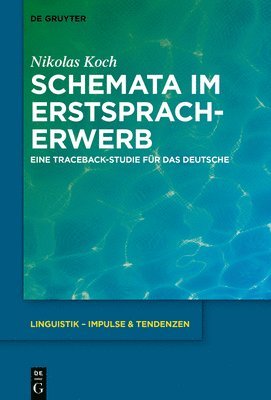 DE GRUYTER

Nikolas Koch

SCHEMATA IM ERSTSPRACH-ERWERB

EINE TRACEBACK-STUDIE FÜR DAS DEUTSCHE

LINGUISTIK – IMPULSE & TENDENZEN

DE G